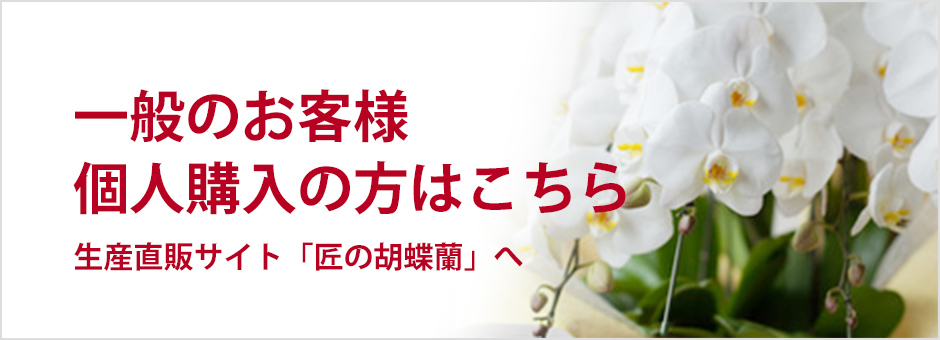 一般のお客様
個人購入の方はこちら

生産直販サイト「匠の胡蝶蘭」へ